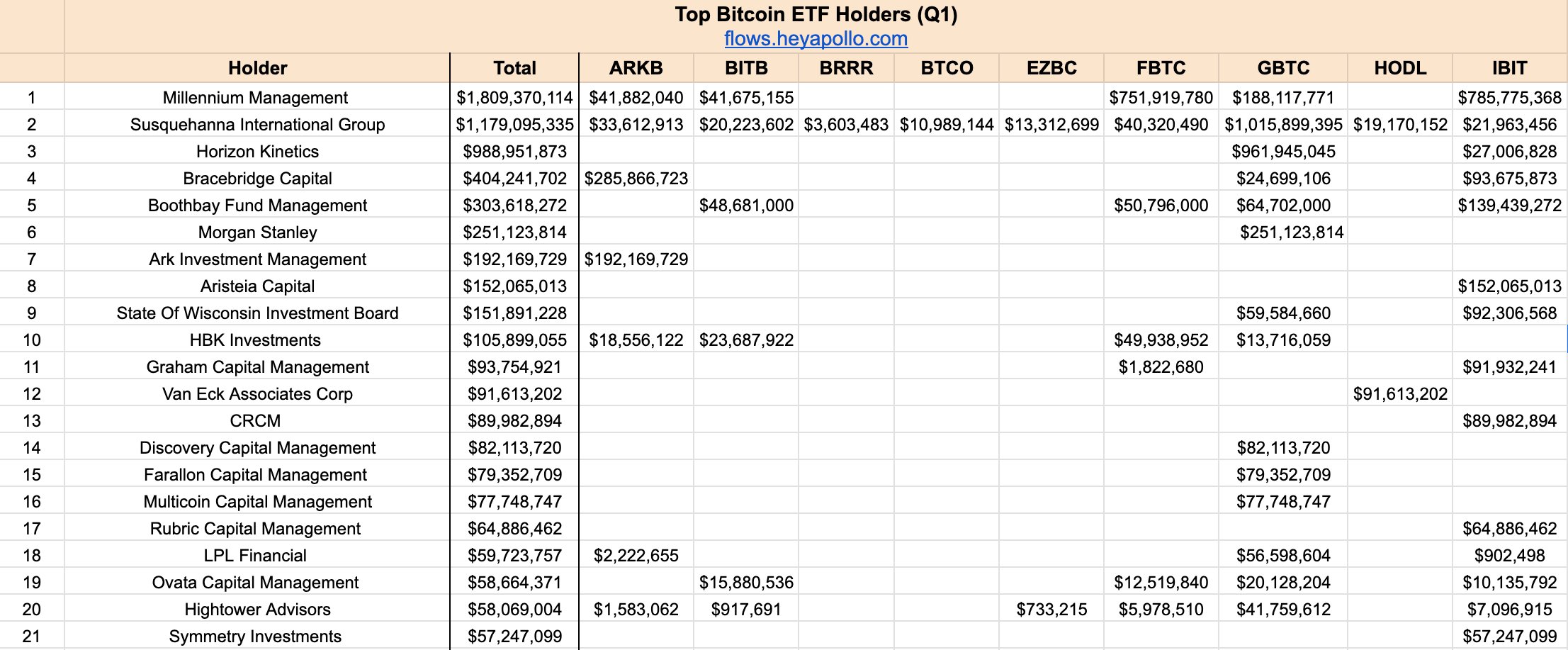 Top Bitcoin ETF Holders (Q1)
flows.heyapollo.com

| | Holder | Total | ARKB | BITB | BRRR | BTCO | EZBC | FBTC | GBTC | HODL | IBIT |
|---|---|---|---|---|---|---|---|---|---|---|---|
| 1 | Millennium Management | $1,809,370,114 | $41,882,040 | $41,675,155 | | | | $751,919,780 | $188,117,771 | | $785,775,368 |
| 2 | Susquehanna International Group | $1,179,095,335 | $33,612,913 | $20,223,602 | $3,603,483 | $10,989,144 | $13,312,699 | $40,320,490 | $1,015,899,395 | $19,170,152 | $21,963,456 |
| 3 | Horizon Kinetics | $988,951,873 | | | | | | | $961,945,045 | | $27,006,828 |
| 4 | Bracebridge Capital | $404,241,702 | $285,866,723 | | | | | | $24,699,106 | | $93,675,873 |
| 5 | Boothbay Fund Management | $303,618,272 | | $48,681,000 | | | | $50,796,000 | $64,702,000 | | $139,439,272 |
| 6 | Morgan Stanley | $251,123,814 | | | | | | | $251,123,814 | | |
| 7 | Ark Investment Management | $192,169,729 | $192,169,729 | | | | | | | | |
| 8 | Aristeia Capital | $152,065,013 | | | | | | | | | $152,065,013 |
| 9 | State Of Wisconsin Investment Board | $151,891,228 | | | | | | | $59,584,660 | | $92,306,568 |
| 10 | HBK Investments | $105,899,055 | $18,556,122 | $23,687,922 | | | | $49,938,952 | $13,716,059 | | |
| 11 | Graham Capital Management | $93,754,921 | | | | | | $1,822,680 | | | $91,932,241 |
| 12 | Van Eck Associates Corp | $91,613,202 | | | | | | | | $91,613,202 | |
| 13 | CRCM | $89,982,894 | | | | | | | | | $89,982,894 |
| 14 | Discovery Capital Management | $82,113,720 | | | | | | | $82,113,720 | | |
| 15 | Farallon Capital Management | $79,352,709 | | | | | | | $79,352,709 | | |
| 16 | Multicoin Capital Management | $77,748,747 | | | | | | | $77,748,747 | | |
| 17 | Rubric Capital Management | $64,886,462 | | | | | | | | | $64,886,462 |
| 18 | LPL Financial | $59,723,757 | $2,222,655 | | | | | | $56,598,604 | | $902,498 |
| 19 | Ovata Capital Management | $58,664,371 | | $15,880,536 | | | | $12,519,840 | $20,128,204 | | $10,135,792 |
| 20 | Hightower Advisors | $58,069,004 | $1,583,062 | $917,691 | | | $733,215 | $5,978,510 | $41,759,612 | | $7,096,915 |
| 21 | Symmetry Investments | $57,247,099 | | | | | | | | | $57,247,099 |